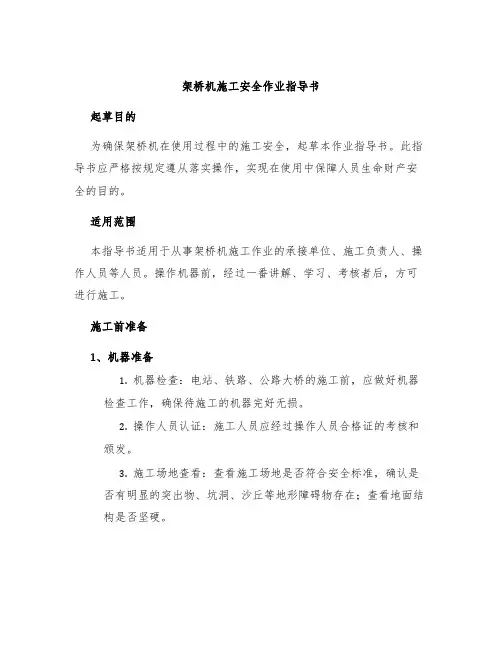 架桥机施工安全作业指导书

起草目的

为确保架桥机在使用过程中的施工安全，起草本作业指导书。此指导书应严格按规定遵从落实操作，实现在使用中保障人员生命财产安全的目的。

适用范围

本指导书适用于从事架桥机施工作业的承接单位、施工负责人、操作人员等人员。操作机器前，经过一番讲解、学习、考核者后，方可进行施工。

施工前准备

1、机器准备

1. 机器检查：电站、铁路、公路大桥的施工前，应做好机器检查工作，确保待施工的机器完好无损。

2. 操作人员认证：施工人员应经过操作人员合格证的考核和颁发。

3. 施工场地查看：查看施工场地是否符合安全标准，确认是否有明显的突出物、坑洞、沙丘等地形障碍物存在；查看地面结构是否坚硬。